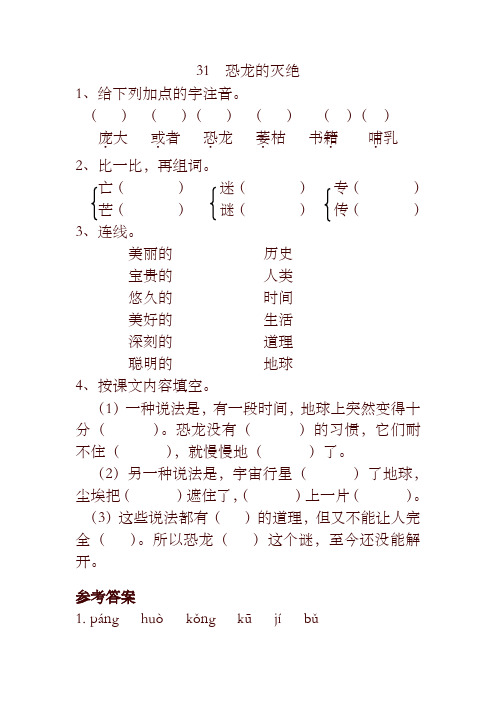 31　恐龙的灭绝

1、给下列加点的字注音。

（　　）　（　　）（　　）　（　　）　（　）（　）

庞大　或者　恐龙　萎枯　书籍　哺乳

2、比一比，再组词。

亡（　　　　）　迷（　　　　）　专（　　　　）
芒（　　　　）　谜（　　　　）　传（　　　　）

3、连线。

美丽的　　　　历史
宝贵的　　　　人类
悠久的　　　　时间
美好的　　　　生活
深刻的　　　　道理
聪明的　　　　地球

4、按课文内容填空。

（1）一种说法是，有一段时间，地球上突然变得十分（　　　）。恐龙没有（　　　）的习惯，它们耐不住（　　　），就慢慢地（　　　）了。

（2）另一种说法是，宇宙行星（　　　）了地球，尘埃把（　　　）遮住了，（　　　）上一片（　　　）。

（3）这些说法都有（　　）的道理，但又不能让人完全（　　）。所以恐龙（　　）这个谜，至今还没能解开。

参考答案

1. páng　huò　kǒng　kū　jí　bǔ